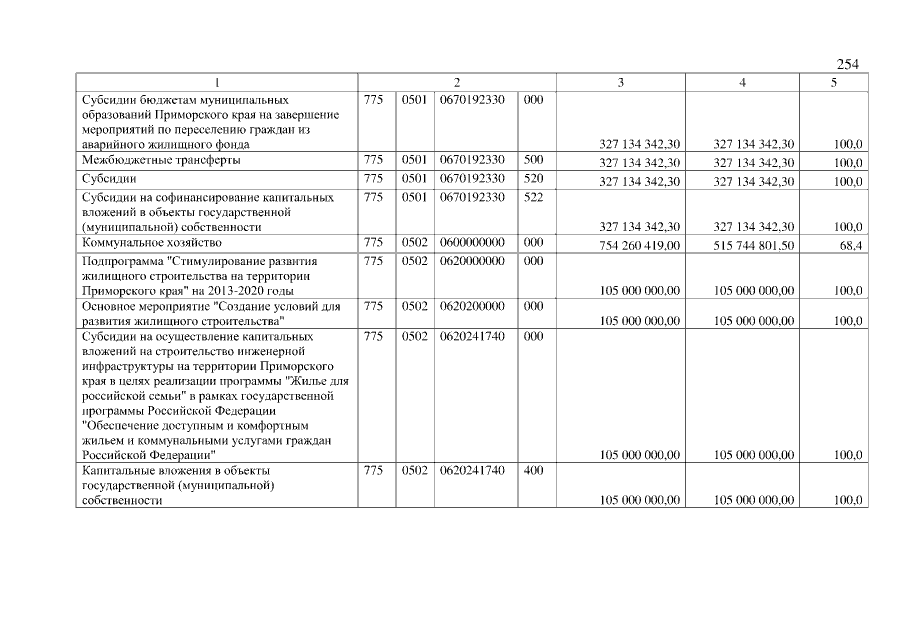 254

| 1 | 2 |  |  |  | 3 | 4 | 5 |
|---|---|---|---|---|---|---|---|
| Субсидии бюджетам муниципальных образований Приморского края на завершение мероприятий по переселению граждан из аварийного жилищного фонда | 775 | 0501 | 0670192330 | 000 | 327 134 342,30 | 327 134 342,30 | 100,0 |
| Межбюджетные трансферты | 775 | 0501 | 0670192330 | 500 | 327 134 342,30 | 327 134 342,30 | 100,0 |
| Субсидии | 775 | 0501 | 0670192330 | 520 | 327 134 342,30 | 327 134 342,30 | 100,0 |
| Субсидии на софинансирование капитальных вложений в объекты государственной (муниципальной) собственности | 775 | 0501 | 0670192330 | 522 | 327 134 342,30 | 327 134 342,30 | 100,0 |
| Коммунальное хозяйство | 775 | 0502 | 0600000000 | 000 | 754 260 419,00 | 515 744 801,50 | 68,4 |
| Подпрограмма "Стимулирование развития жилищного строительства на территории Приморского края" на 2013-2020 годы | 775 | 0502 | 0620000000 | 000 | 105 000 000,00 | 105 000 000,00 | 100,0 |
| Основное мероприятие "Создание условий для развития жилищного строительства" | 775 | 0502 | 0620200000 | 000 | 105 000 000,00 | 105 000 000,00 | 100,0 |
| Субсидии на осуществление капитальных вложений на строительство инженерной инфраструктуры на территории Приморского края в целях реализации программы "Жилье для российской семьи" в рамках государственной программы Российской Федерации "Обеспечение доступным и комфортным жильем и коммунальными услугами граждан Российской Федерации" | 775 | 0502 | 0620241740 | 000 | 105 000 000,00 | 105 000 000,00 | 100,0 |
| Капитальные вложения в объекты государственной (муниципальной) собственности | 775 | 0502 | 0620241740 | 400 | 105 000 000,00 | 105 000 000,00 | 100,0 |